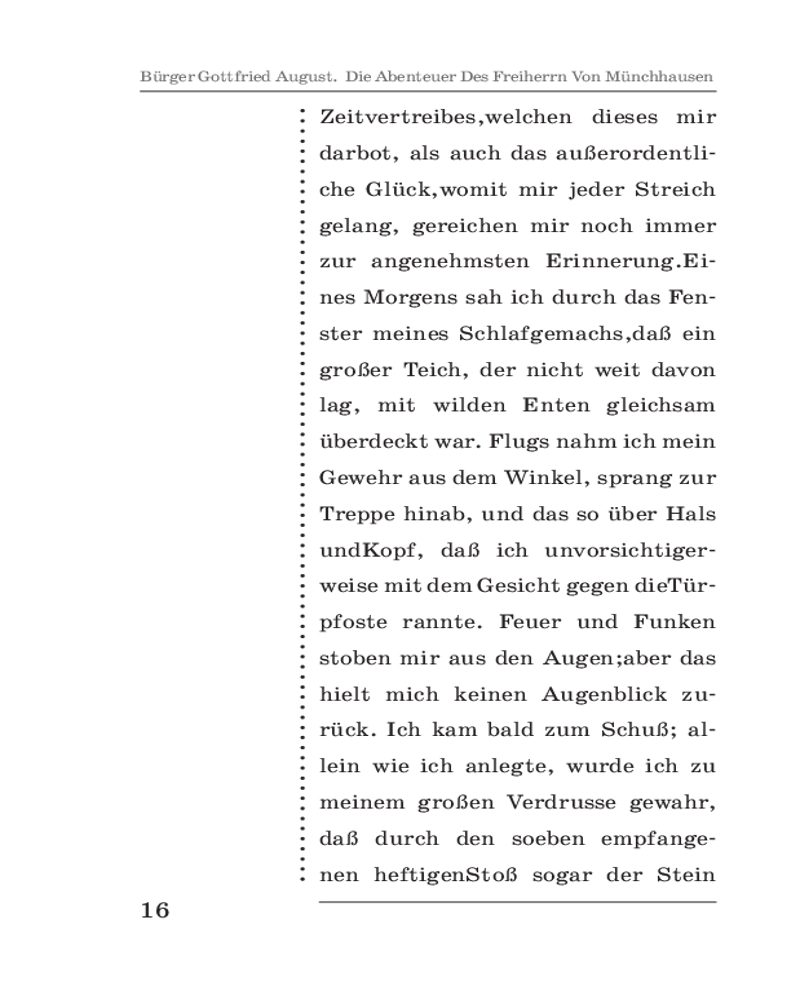 Bürger Gottfried August. Die Abenteuer Des Freiherrn Von Münchhausen

Zeitvertreibes,welchen dieses mir darbot, als auch das außerordentliche Glück,womit mir jeder Streich gelang, gereichen mir noch immer zur angenehmsten Erinnerung.Eines Morgens sah ich durch das Fenster meines Schlafgemachs,daß ein großer Teich, der nicht weit davon lag, mit wilden Enten gleichsam überdeckt war. Flugs nahm ich mein Gewehr aus dem Winkel, sprang zur Treppe hinab, und das so über Hals undKopf, daß ich unvorsichtigerweise mit dem Gesicht gegen dieTürpfoste rannte. Feuer und Funken stoben mir aus den Augen;aber das hielt mich keinen Augenblick zurück. Ich kam bald zum Schuß; allein wie ich anlegte, wurde ich zu meinem großen Verdrusse gewahr, daß durch den soeben empfangenen heftigenStoß sogar der Stein

16